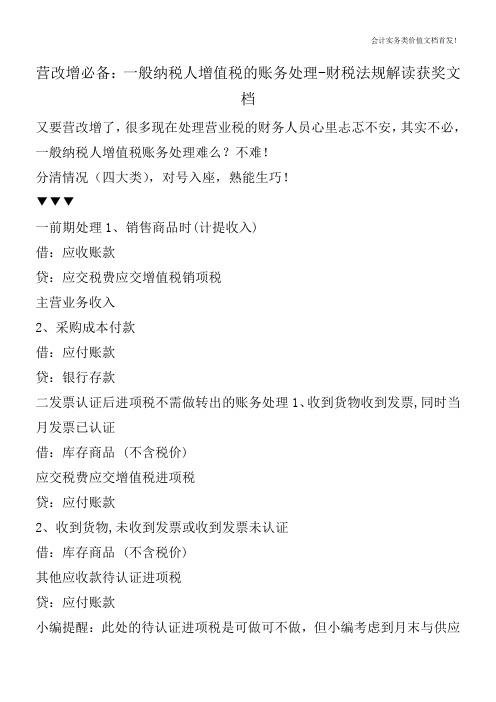 会计实务类价值文档首发!

营改增必备：一般纳税人增值税的账务处理-财税法规解读获奖文档

又要营改增了，很多现在处理营业税的财务人员心里忐忑不安，其实不必，一般纳税人增值税账务处理难么？不难！

分清情况（四大类），对号入座，熟能生巧！

▼▼▼

一前期处理 1、销售商品时(计提收入)

借：应收账款

贷：应交税费应交增值税销项税

主营业务收入

2、采购成本付款

借：应付账款

贷：银行存款

二发票认证后进项税不需做转出的账务处理 1、收到货物收到发票,同时当月发票已认证

借：库存商品（不含税价）

应交税费应交增值税进项税

贷：应付账款

2、收到货物,未收到发票或收到发票未认证

借：库存商品（不含税价）

其他应收款待认证进项税

贷：应付账款

小编提醒：此处的待认证进项税是可做可不做，但小编考虑到月末与供应